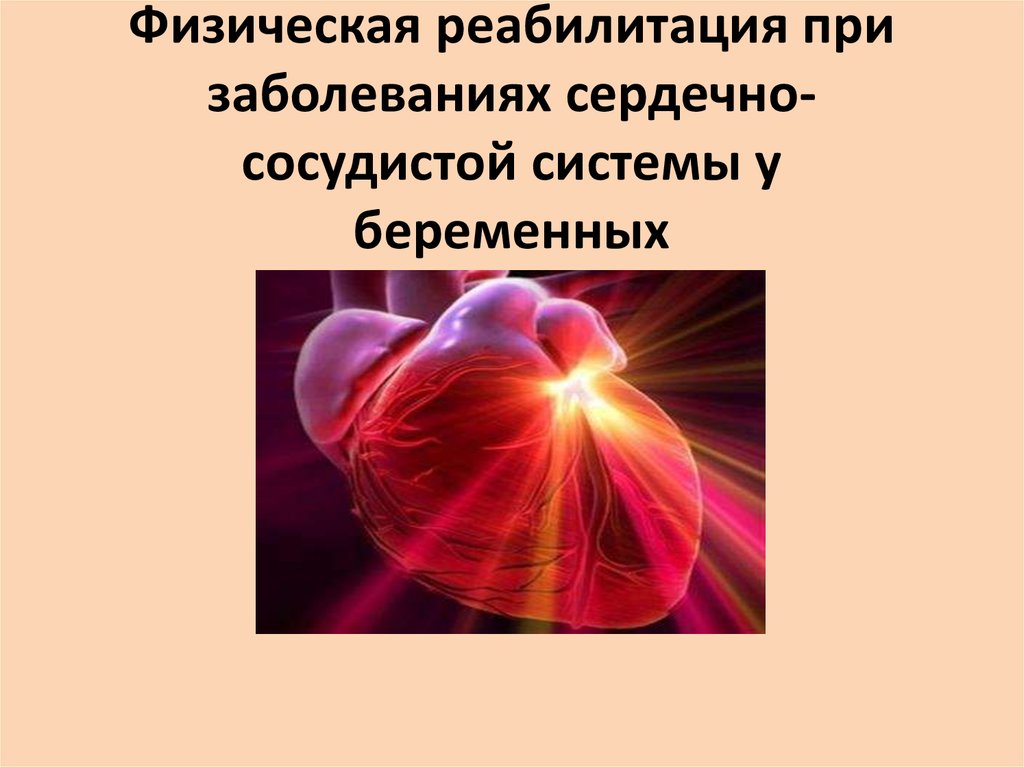 Физическая реабилитация при заболеваниях сердечно-сосудистой системы у беременных